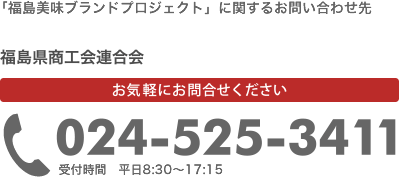 「福島美味ブランドプロジェクト」に関するお問い合わせ先

福島県商工会連合会

お気軽にお問合せください

024-525-3411

受付時間　平日8:30〜17:15